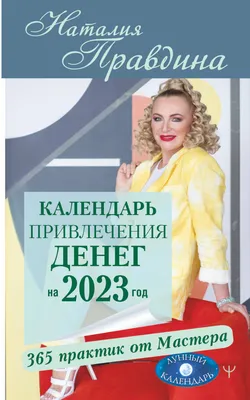 Наталия Правдина

КАЛЕНДАРЬ ПРИВЛЕЧЕНИЯ ДЕНЕГ на 2023 год

365 практик от Мастера

ЛУННЫЙ КАЛЕНДАРЬ

Ψ